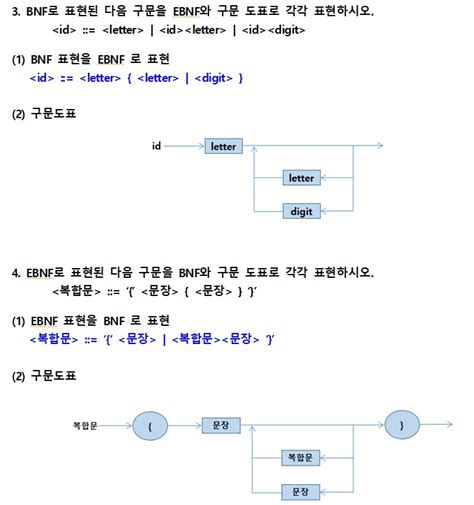 3. BNF로 표현된 다음 구문을 EBNF와 구문 도표로 각각 표현하시오.
<id> ::= <letter> | <id><letter> | <id><digit>

(1) BNF 표현을 EBNF 로 표현
<id> ::= <letter> { <letter> | <digit> }

(2) 구문도표

id letter letter digit

4. EBNF로 표현된 다음 구문을 BNF와 구문 도표로 각각 표현하시오.
<복합문> ::= '{' <문장> { <문장> } '}'

(1) EBNF 표현을 BNF 로 표현
<복합문> ::= '{' <문장> | <복합문><문장> '}'

(2) 구문도표

복합문 { 문장 } 복합문 문장